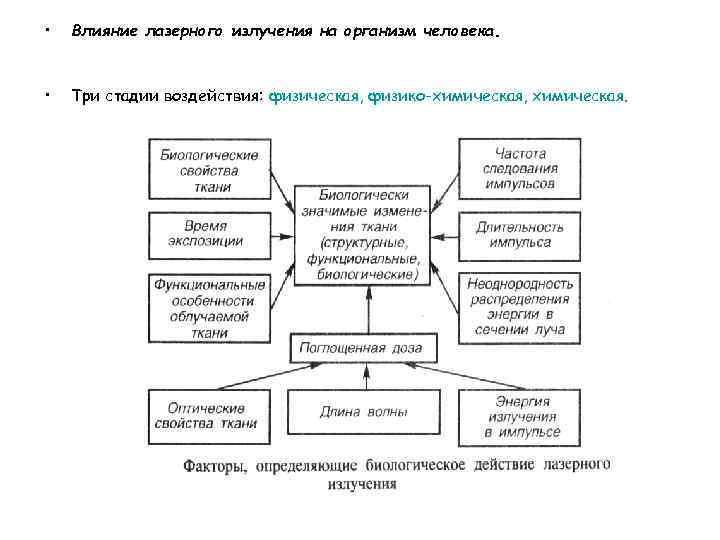 • Влияние лазерного излучения на организм человека.

• Три стадии воздействия: физическая, физико-химическая, химическая.

Биологические свойства ткани

Время экспозиции

Функциональные особенности облучаемой ткани

Биологически значимые изменения ткани (структурные, функциональные, биологические)

Частота следования импульсов

Длительность импульса

Неоднородность распределения энергии в сечении луча

Поглощенная доза

Оптические свойства ткани

Длина волны

Энергия излучения в импульсе

Факторы, определяющие биологическое действие лазерного излучения